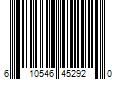 6 10546 45292 0